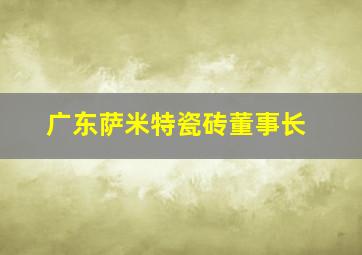 广东萨米特瓷砖董事长